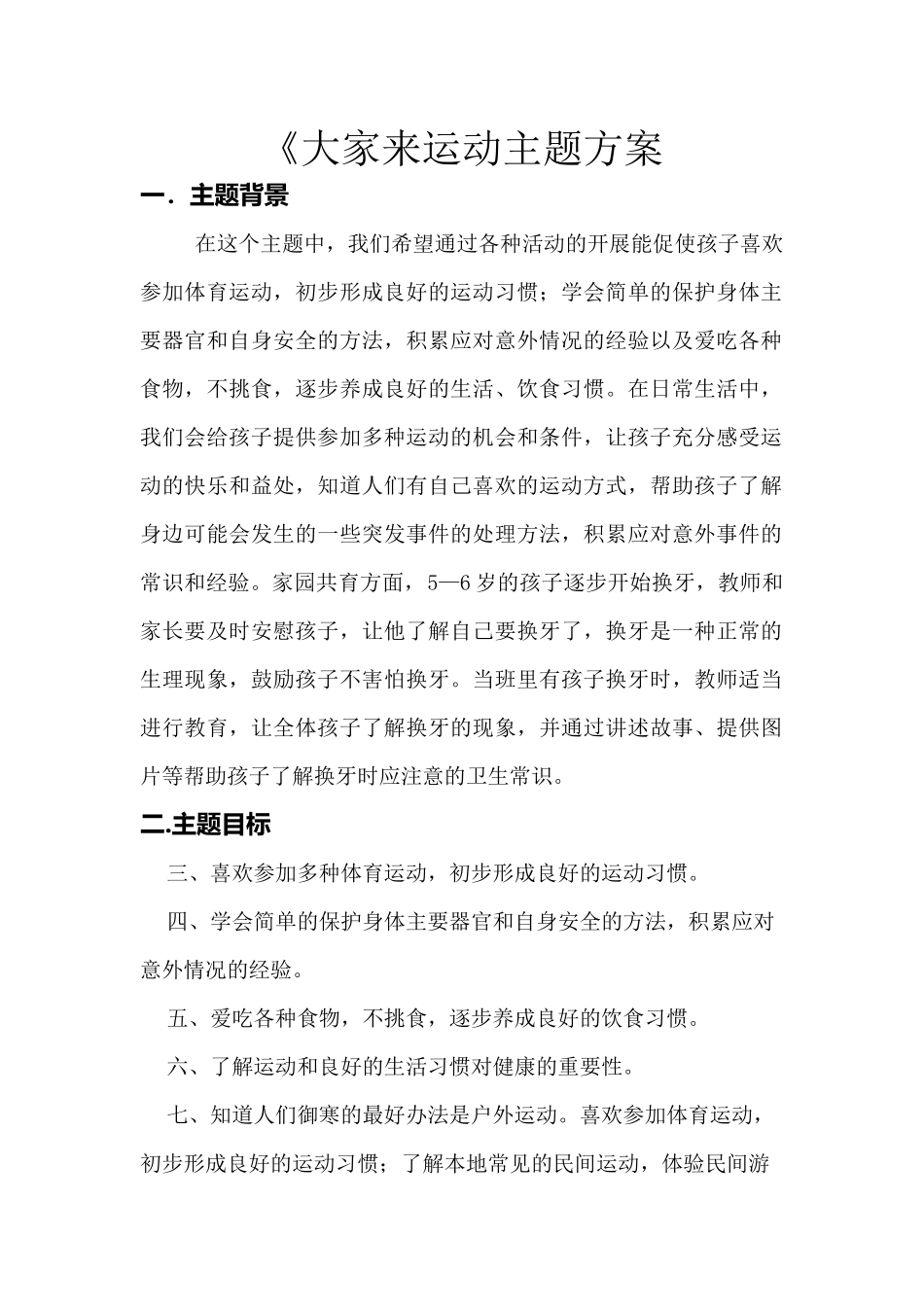 《大家来运动主题方案

一．主题背景

在这个主题中，我们希望通过各种活动的开展能促使孩子喜欢参加体育运动，初步形成良好的运动习惯；学会简单的保护身体主要器官和自身安全的方法，积累应对意外情况的经验以及爱吃各种食物，不挑食，逐步养成良好的生活、饮食习惯。在日常生活中，我们会给孩子提供参加多种运动的机会和条件，让孩子充分感受运动的快乐和益处，知道人们有自己喜欢的运动方式，帮助孩子了解身边可能会发生的一些突发事件的处理方法，积累应对意外事件的常识和经验。家园共育方面，5—6岁的孩子逐步开始换牙，教师和家长要及时安慰孩子，让他了解自己要换牙了，换牙是一种正常的生理现象，鼓励孩子不害怕换牙。当班里有孩子换牙时，教师适当进行教育，让全体孩子了解换牙的现象，并通过讲述故事、提供图片等帮助孩子了解换牙时应注意的卫生常识。

二.主题目标

三、喜欢参加多种体育运动，初步形成良好的运动习惯。

四、学会简单的保护身体主要器官和自身安全的方法，积累应对意外情况的经验。

五、爱吃各种食物，不挑食，逐步养成良好的饮食习惯。

六、了解运动和良好的生活习惯对健康的重要性。

七、知道人们御寒的最好办法是户外运动。喜欢参加体育运动，初步形成良好的运动习惯；了解本地常见的民间运动，体验民间游